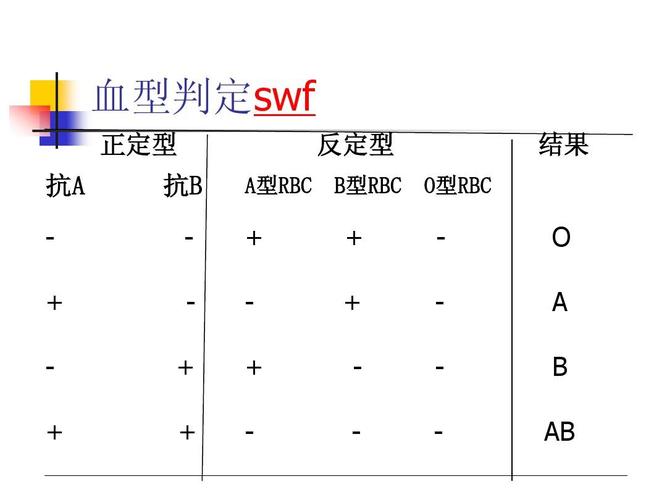 血型判定swf

| 正定型 | | 反定型 | | | 结果 |
|---|---|---|---|---|---|
| 抗A | 抗B | A型RBC | B型RBC | O型RBC | |
| - | - | + | + | - | O |
| + | - | - | + | - | A |
| - | + | + | - | - | B |
| + | + | - | - | - | AB |